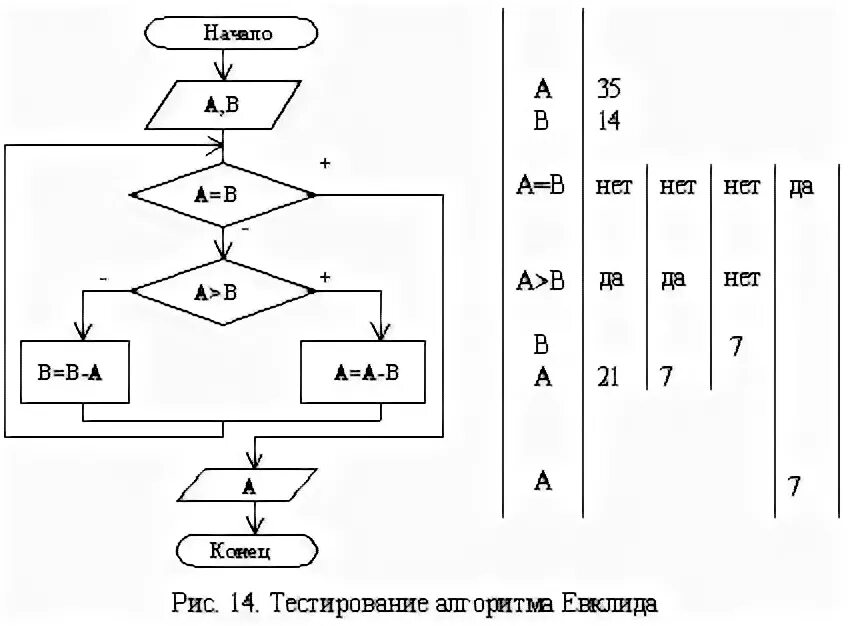 Начало

A,B

+

A=B

-

-

A>B

+

B=B-A

A=A-B

A

Конец

| | | | | |
|---|---|---|---|---|
| A | 35 | | | |
| B | 14 | | | |
| A=B | нет | нет | нет | да |
| A>B | да | да | нет | |
| B | | | 7 | |
| A | 21 | 7 | | |
| A | | | | 7 |

Рис. 14. Тестирование алгоритма Евклида